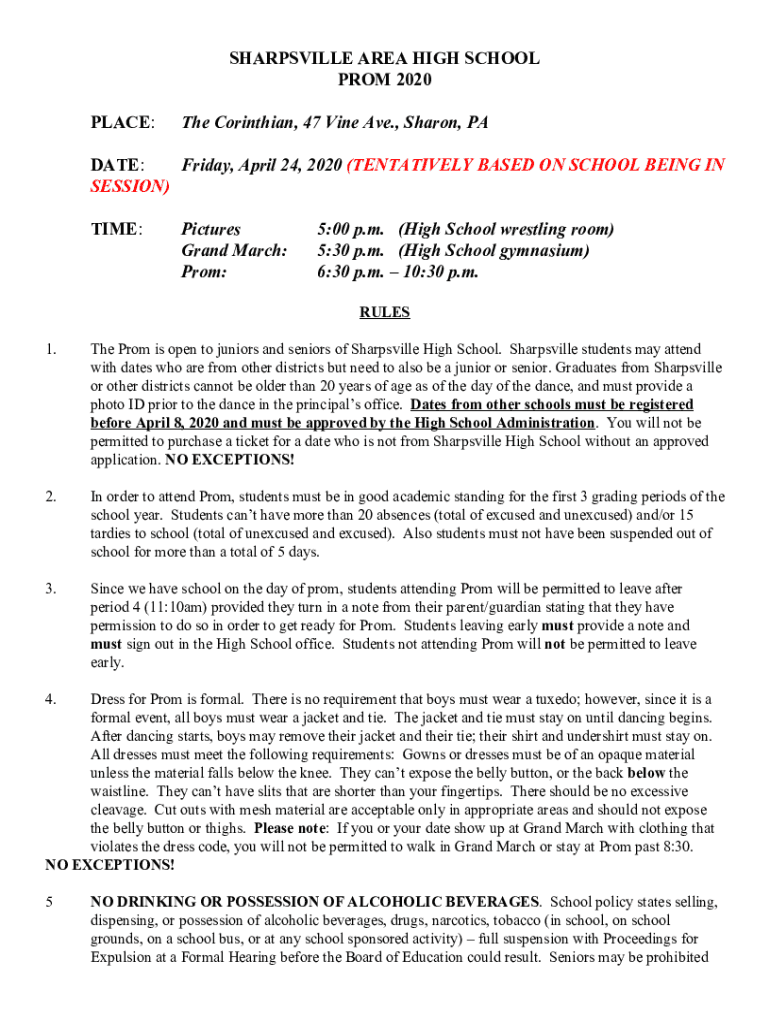 SHARPSVILLE AREA HIGH SCHOOL
PROM 2020

PLACE: The Corinthian, 47 Vine Ave., Sharon, PA

DATE: Friday, April 24, 2020 (TENTATIVELY BASED ON SCHOOL BEING IN SESSION)

TIME:
Pictures 5:00 p.m. (High School wrestling room)
Grand March: 5:30 p.m. (High School gymnasium)
Prom: 6:30 p.m. – 10:30 p.m.

RULES

1. The Prom is open to juniors and seniors of Sharpsville High School. Sharpsville students may attend with dates who are from other districts but need to also be a junior or senior. Graduates from Sharpsville or other districts cannot be older than 20 years of age as of the day of the dance, and must provide a photo ID prior to the dance in the principal's office. Dates from other schools must be registered before April 8, 2020 and must be approved by the High School Administration. You will not be permitted to purchase a ticket for a date who is not from Sharpsville High School without an approved application. NO EXCEPTIONS!

2. In order to attend Prom, students must be in good academic standing for the first 3 grading periods of the school year. Students can't have more than 20 absences (total of excused and unexcused) and/or 15 tardies to school (total of unexcused and excused). Also students must not have been suspended out of school for more than a total of 5 days.

3. Since we have school on the day of prom, students attending Prom will be permitted to leave after period 4 (11:10am) provided they turn in a note from their parent/guardian stating that they have permission to do so in order to get ready for Prom. Students leaving early must provide a note and must sign out in the High School office. Students not attending Prom will not be permitted to leave early.

4. Dress for Prom is formal. There is no requirement that boys must wear a tuxedo; however, since it is a formal event, all boys must wear a jacket and tie. The jacket and tie must stay on until dancing begins. After dancing starts, boys may remove their jacket and their tie; their shirt and undershirt must stay on. All dresses must meet the following requirements: Gowns or dresses must be of an opaque material unless the material falls below the knee. They can't expose the belly button, or the back below the waistline. They can't have slits that are shorter than your fingertips. There should be no excessive cleavage. Cut outs with mesh material are acceptable only in appropriate areas and should not expose the belly button or thighs. Please note: If you or your date show up at Grand March with clothing that violates the dress code, you will not be permitted to walk in Grand March or stay at Prom past 8:30.
NO EXCEPTIONS!

5 NO DRINKING OR POSSESSION OF ALCOHOLIC BEVERAGES. School policy states selling, dispensing, or possession of alcoholic beverages, drugs, narcotics, tobacco (in school, on school grounds, on a school bus, or at any school sponsored activity) – full suspension with Proceedings for Expulsion at a Formal Hearing before the Board of Education could result. Seniors may be prohibited